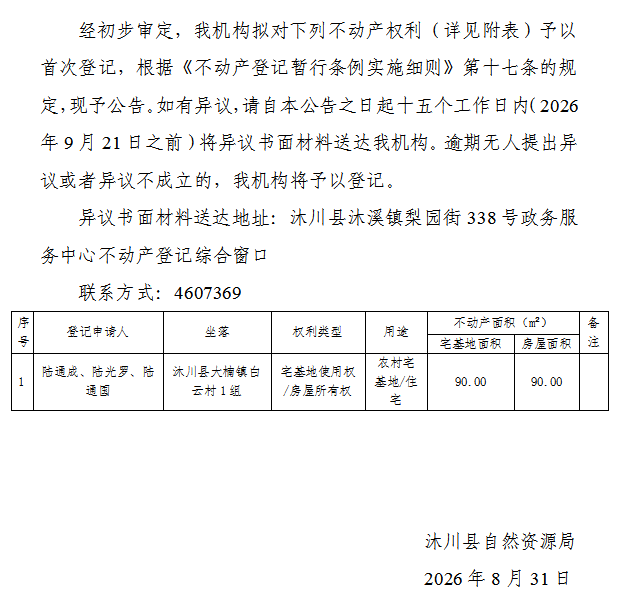 经初步审定，我机构拟对下列不动产权利（详见附表）予以首次登记，根据《不动产登记暂行条例实施细则》第十七条的规定，现予公告。如有异议，请自本公告之日起十五个工作日内（2026年9月21日之前）将异议书面材料送达我机构。逾期无人提出异议或者异议不成立的，我机构将予以登记。

异议书面材料送达地址：沐川县沐溪镇梨园街338号政务服务中心不动产登记综合窗口

联系方式：4607369

| 序号 | 登记申请人 | 坐落 | 权利类型 | 用途 | 不动产面积（㎡） | | 备注 |
|---|---|---|---|---|---|---|---|
| | | | | | 宅基地面积 | 房屋面积 | |
| 1 | 陆通成、陆光罗、陆通国 | 沐川县大楠镇白云村1组 | 宅基地使用权/房屋所有权 | 农村宅基地/住宅 | 90.00 | 90.00 | |

沐川县自然资源局

2026年8月31日